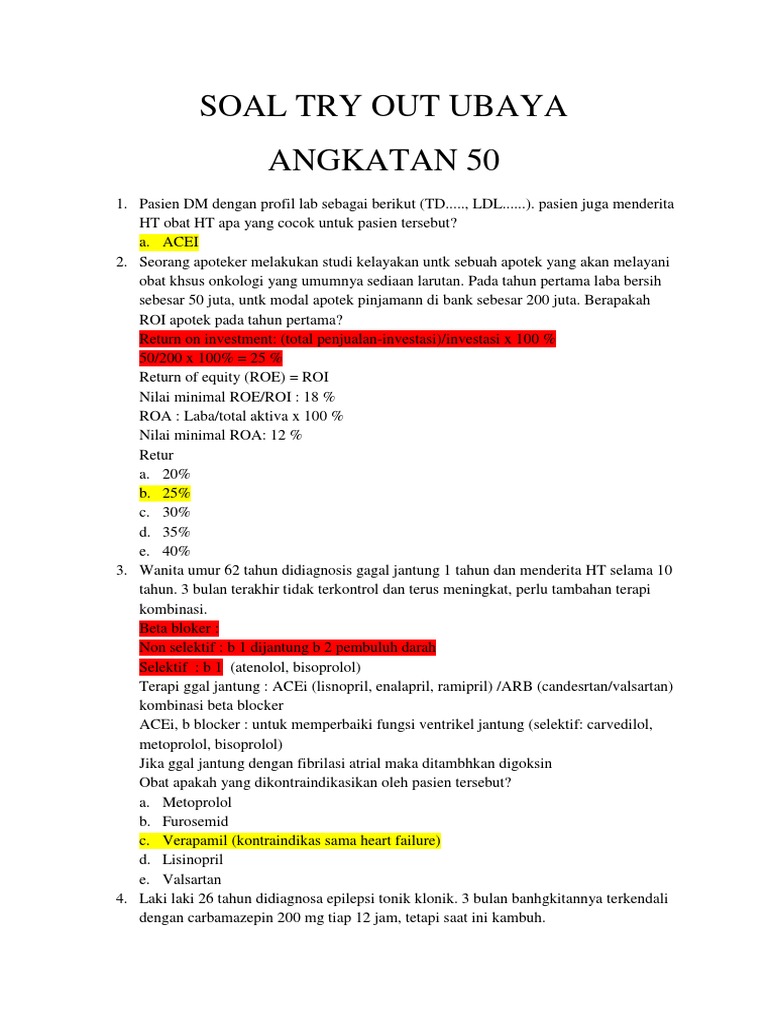 SOAL TRY OUT UBAYA

ANGKATAN 50

1. Pasien DM dengan profil lab sebagai berikut (TD....., LDL......). pasien juga menderita HT obat HT apa yang cocok untuk pasien tersebut?
a. ACEI

2. Seorang apoteker melakukan studi kelayakan untk sebuah apotek yang akan melayani obat khsus onkologi yang umumnya sediaan larutan. Pada tahun pertama laba bersih sebesar 50 juta, untk modal apotek pinjamann di bank sebesar 200 juta. Berapakah ROI apotek pada tahun pertama?
Return on investment: (total penjualan-investasi)/investasi x 100 %
50/200 x 100% = 25 %
Return of equity (ROE) = ROI
Nilai minimal ROE/ROI : 18 %
ROA : Laba/total aktiva x 100 %
Nilai minimal ROA: 12 %
Retur
a. 20%
b. 25%
c. 30%
d. 35%
e. 40%

3. Wanita umur 62 tahun didiagnosis gagal jantung 1 tahun dan menderita HT selama 10 tahun. 3 bulan terakhir tidak terkontrol dan terus meningkat, perlu tambahan terapi kombinasi.
Beta bloker :
Non selektif : b 1 dijantung b 2 pembuluh darah
Selektif : b 1 (atenolol, bisoprolol)
Terapi ggal jantung : ACEi (lisnopril, enalapril, ramipril) /ARB (candesrtan/valsartan) kombinasi beta blocker
ACEi, b blocker : untuk memperbaiki fungsi ventrikel jantung (selektif: carvedilol, metoprolol, bisoprolol)
Jika ggal jantung dengan fibrilasi atrial maka ditambhkan digoksin
Obat apakah yang dikontraindikasikan oleh pasien tersebut?
a. Metoprolol
b. Furosemid
c. Verapamil (kontraindikas sama heart failure)
d. Lisinopril
e. Valsartan

4. Laki laki 26 tahun didiagnosa epilepsi tonik klonik. 3 bulan banhgkitannya terkendali dengan carbamazepin 200 mg tiap 12 jam, tetapi saat ini kambuh.